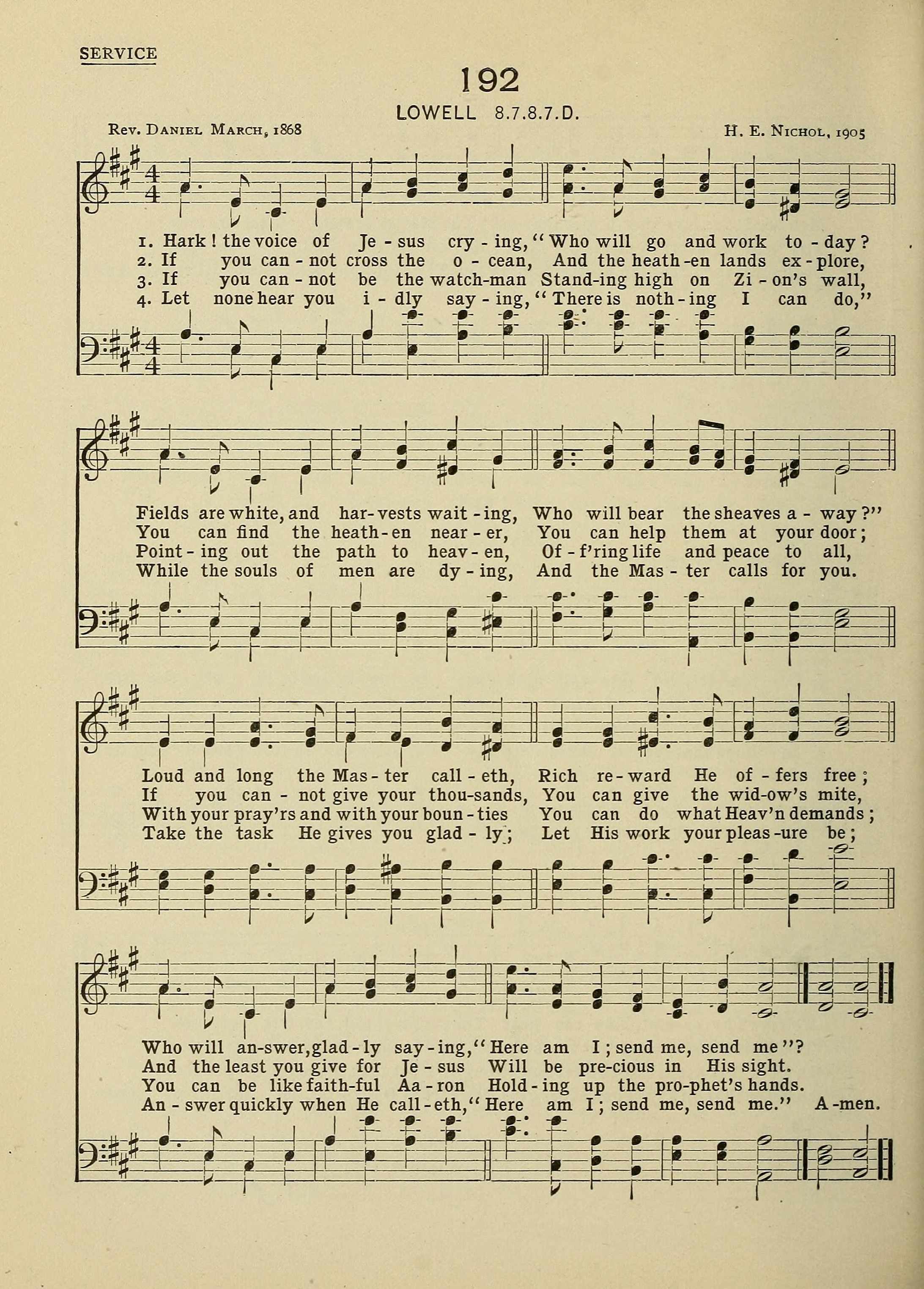 SERVICE

192

LOWELL 8.7.8.7.D.

Rev. Daniel March, 1868

H. E. Nichol, 1905

1. Hark! the voice of Je - sus cry - ing, "Who will go and work to - day?
2. If you can - not cross the o - cean, And the heath - en lands ex - plore,
3. If you can - not be the watch - man Stand - ing high on Zi - on's wall,
4. Let none hear you i - dly say - ing, "There is noth - ing I can do,"

Fields are white, and har - vests wait - ing, Who will bear the sheaves a - way?"
You can find the heath - en near - er, You can help them at your door;
Point - ing out the path to heav - en, Of - f'ring life and peace to all,
While the souls of men are dy - ing, And the Mas - ter calls for you.

Loud and long the Mas - ter call - eth, Rich re - ward He of - fers free;
If you can - not give your thou - sands, You can give the wid - ow's mite,
With your pray'rs and with your boun - ties You can do what Heav'n demands;
Take the task He gives you glad - ly; Let His work your pleas - ure be;

Who will an - swer, glad - ly say - ing, "Here am I; send me, send me"?
And the least you give for Je - sus Will be pre - cious in His sight.
You can be like faith - ful Aa - ron Hold - ing up the pro - phet's hands.
An - swer quickly when He call - eth, "Here am I; send me, send me." A - men.